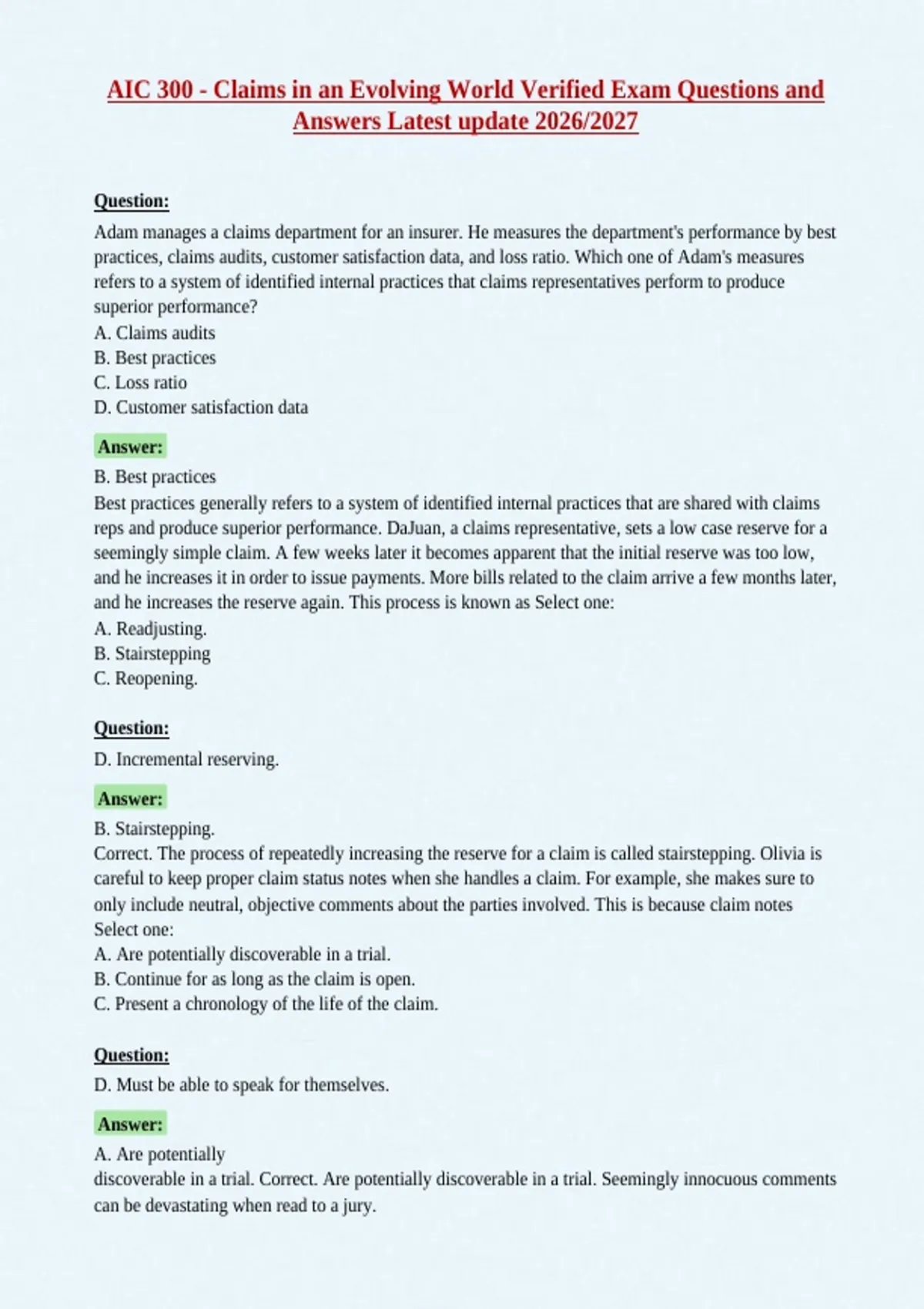 AIC 300 - Claims in an Evolving World Verified Exam Questions and Answers Latest update 2026/2027

Question:

Adam manages a claims department for an insurer. He measures the department's performance by best practices, claims audits, customer satisfaction data, and loss ratio. Which one of Adam's measures refers to a system of identified internal practices that claims representatives perform to produce superior performance?
A. Claims audits
B. Best practices
C. Loss ratio
D. Customer satisfaction data

Answer:

B. Best practices
Best practices generally refers to a system of identified internal practices that are shared with claims reps and produce superior performance. DaJuan, a claims representative, sets a low case reserve for a seemingly simple claim. A few weeks later it becomes apparent that the initial reserve was too low, and he increases it in order to issue payments. More bills related to the claim arrive a few months later, and he increases the reserve again. This process is known as Select one:
A. Readjusting.
B. Stairstepping
C. Reopening.

Question:

D. Incremental reserving.

Answer:

B. Stairstepping.
Correct. The process of repeatedly increasing the reserve for a claim is called stairstepping. Olivia is careful to keep proper claim status notes when she handles a claim. For example, she makes sure to only include neutral, objective comments about the parties involved. This is because claim notes Select one:
A. Are potentially discoverable in a trial.
B. Continue for as long as the claim is open.
C. Present a chronology of the life of the claim.

Question:

D. Must be able to speak for themselves.

Answer:

A. Are potentially
discoverable in a trial. Correct. Are potentially discoverable in a trial. Seemingly innocuous comments can be devastating when read to a jury.